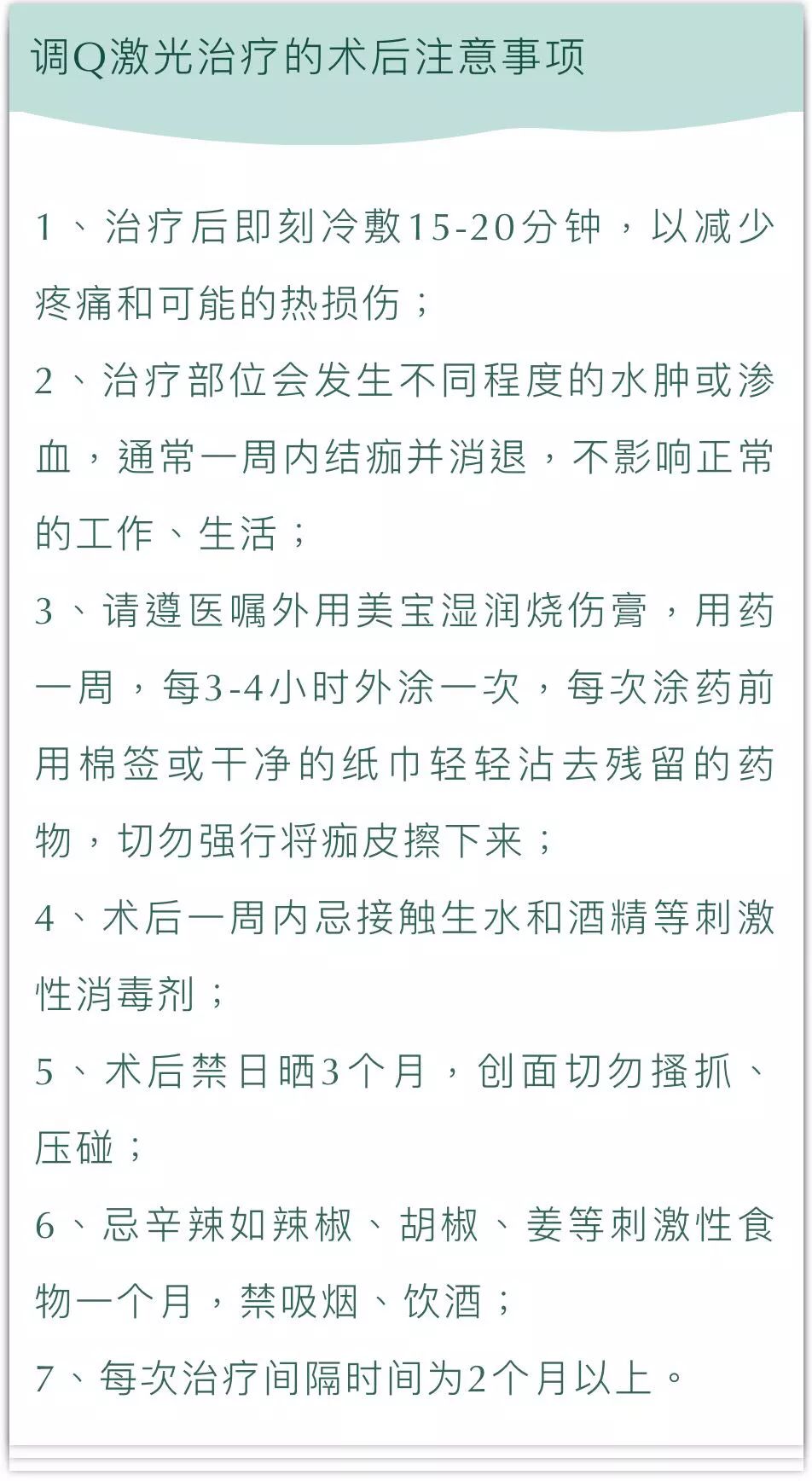 调Q激光治疗的术后注意事项

1、治疗后即刻冷敷15-20分钟，以减少疼痛和可能的热损伤；

2、治疗部位会发生不同程度的水肿或渗血，通常一周内结痂并消退，不影响正常的工作、生活；

3、请遵医嘱外用美宝湿润烧伤膏，用药一周，每3-4小时外涂一次，每次涂药前用棉签或干净的纸巾轻轻沾去残留的药物，切勿强行将痂皮擦下来；

4、术后一周内忌接触生水和酒精等刺激性消毒剂；

5、术后禁日晒3个月，创面切勿搔抓、压碰；

6、忌辛辣如辣椒、胡椒、姜等刺激性食物一个月，禁吸烟、饮酒；

7、每次治疗间隔时间为2个月以上。